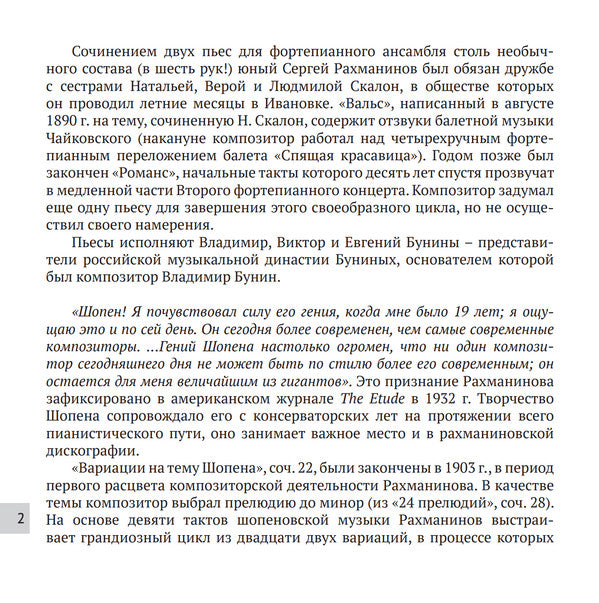 Сочинением двух пьес для фортепианного ансамбля столь необычного состава (в шесть рук!) юный Сергей Рахманинов был обязан дружбе с сестрами Натальей, Верой и Людмилой Скалон, в обществе которых он проводил летние месяцы в Ивановке. «Вальс», написанный в августе 1890 г. на тему, сочиненную Н. Скалон, содержит отзвуки балетной музыки Чайковского (накануне композитор работал над четырехручным фортепианным переложением балета «Спящая красавица»). Годом позже был закончен «Романс», начальные такты которого десять лет спустя прозвучат в медленной части Второго фортепианного концерта. Композитор задумал еще одну пьесу для завершения этого своеобразного цикла, но не осуществил своего намерения.

Пьесы исполняют Владимир, Виктор и Евгений Бунины – представители российской музыкальной династии Буниных, основателем которой был композитор Владимир Бунин.

«Шопен! Я почувствовал силу его гения, когда мне было 19 лет; я ощущаю это и по сей день. Он сегодня более современен, чем самые современные композиторы. ...Гений Шопена настолько огромен, что ни один композитор сегодняшнего дня не может быть по стилю более его современным; он остается для меня величайшим из гигантов». Это признание Рахманинова зафиксировано в американском журнале The Etude в 1932 г. Творчество Шопена сопровождало его с консерваторских лет на протяжении всего пианистического пути, оно занимает важное место и в рахманиновской дискографии.

«Вариации на тему Шопена», соч. 22, были закончены в 1903 г., в период первого расцвета композиторской деятельности Рахманинова. В качестве темы композитор выбрал прелюдию до минор (из «24 прелюдий», соч. 28). На основе девяти тактов шопеновской музыки Рахманинов выстраивает грандиозный цикл из двадцати двух вариаций, в процессе которых

2